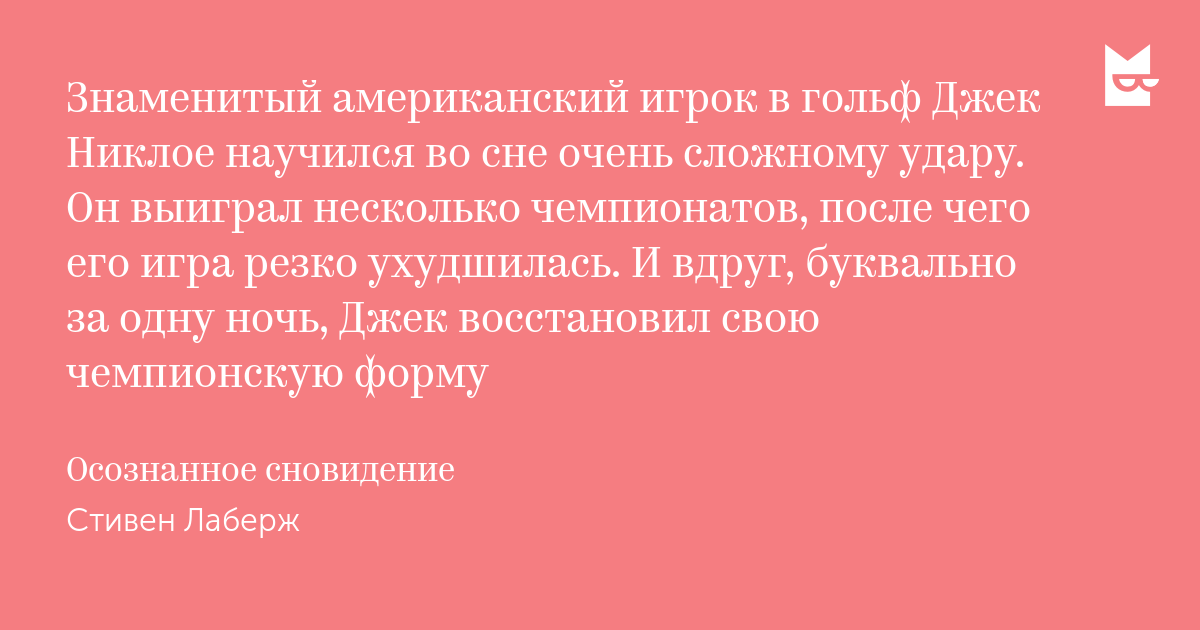 Знаменитый американский игрок в гольф Джек Никлое научился во сне очень сложному удару. Он выиграл несколько чемпионатов, после чего его игра резко ухудшилась. И вдруг, буквально за одну ночь, Джек восстановил свою чемпионскую форму

Осознанное сновидение

Стивен Лаберж